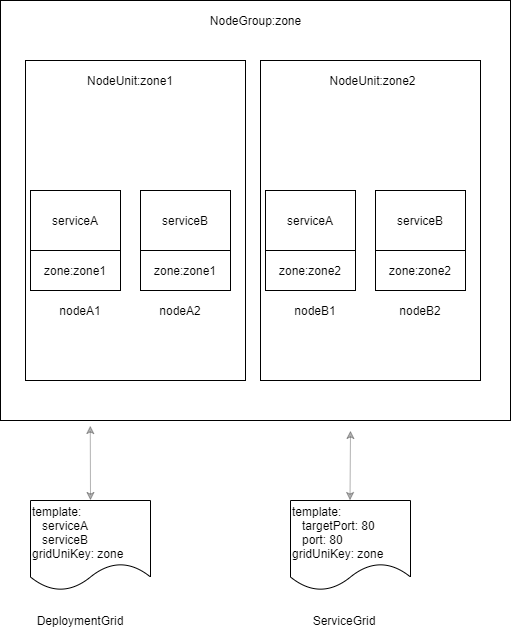 NodeGroup:zone

NodeUnit:zone1

serviceA
zone:zone1
nodeA1

serviceB
zone:zone1
nodeA2

NodeUnit:zone2

serviceA
zone:zone2
nodeB1

serviceB
zone:zone2
nodeB2

template:
serviceA
serviceB
gridUniKey: zone

DeploymentGrid

template:
targetPort: 80
port: 80
gridUniKey: zone

ServiceGrid